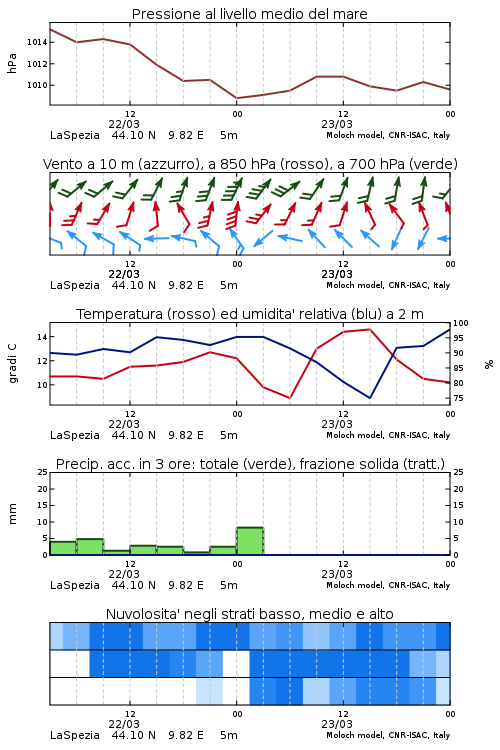 Pressione al livello medio del mare

hPa

1014
1012
1010

12
22/03
00
12
23/03
00

LaSpezia 44.10 N 9.82 E 5m
Moloch model, CNR-ISAC, Italy

Vento a 10 m (azzurro), a 850 hPa (rosso), a 700 hPa (verde)

12
22/03
00
12
23/03
00

LaSpezia 44.10 N 9.82 E 5m
Moloch model, CNR-ISAC, Italy

Temperatura (rosso) ed umidita' relativa (blu) a 2 m

gradi C

14
12
10

100
95
90
85
80
75

%

12
22/03
00
12
23/03
00

LaSpezia 44.10 N 9.82 E 5m
Moloch model, CNR-ISAC, Italy

Precip. acc. in 3 ore: totale (verde), frazione solida (tratt.)

mm

25
20
15
10
5
0

25
20
15
10
5
0

12
22/03
00
12
23/03
00

LaSpezia 44.10 N 9.82 E 5m
Moloch model, CNR-ISAC, Italy

Nuvolosita' negli strati basso, medio e alto

12
22/03
00
12
23/03
00

LaSpezia 44.10 N 9.82 E 5m
Moloch model, CNR-ISAC, Italy